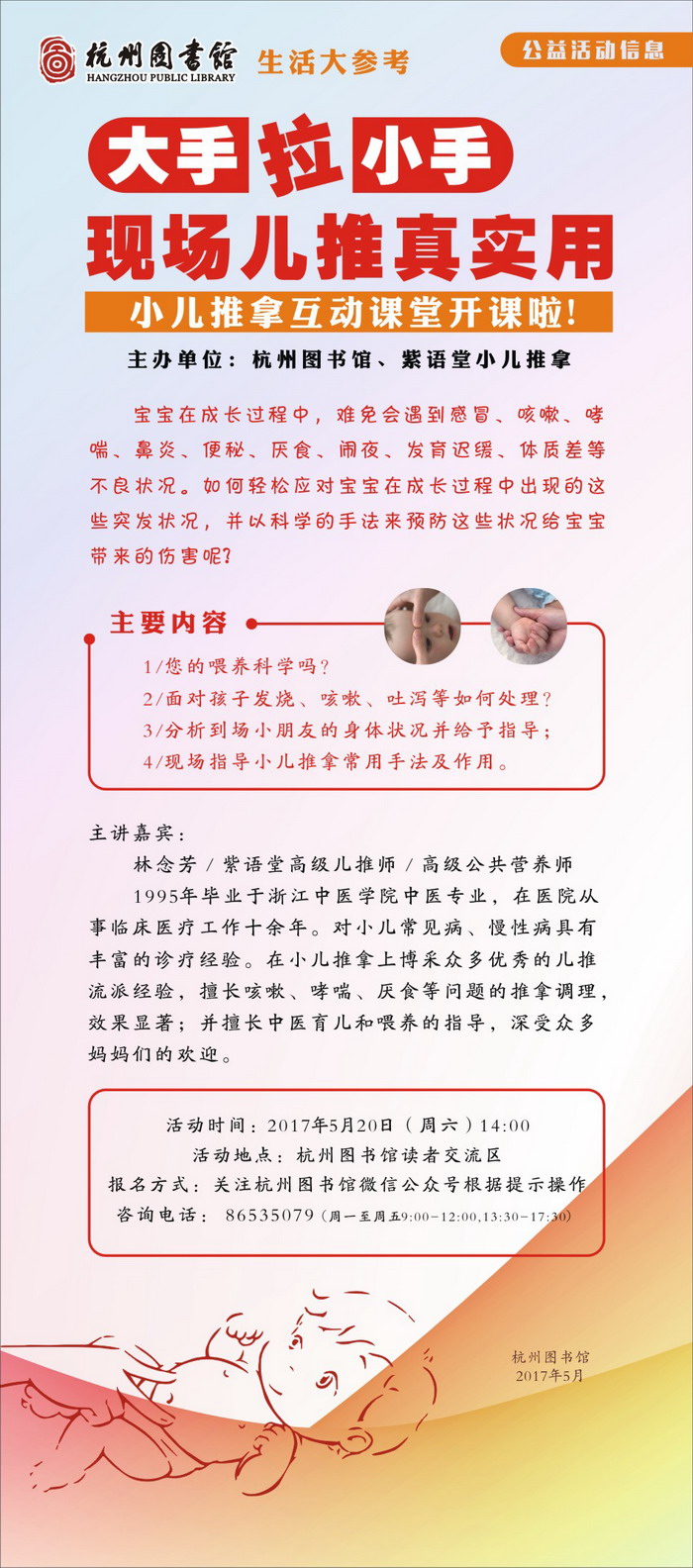 杭州图书馆
HANGZHOU PUBLIC LIBRARY

生活大参考

公益活动信息

大手拉小手
现场儿推真实用

小儿推拿互动课堂开课啦!

主办单位：杭州图书馆、紫语堂小儿推拿

宝宝在成长过程中，难免会遇到感冒、咳嗽、哮喘、鼻炎、便秘、厌食、闹夜、发育迟缓、体质差等不良状况。如何轻松应对宝宝在成长过程中出现的这些突发状况，并以科学的手法来预防这些状况给宝宝带来的伤害呢?

主要内容

1/您的喂养科学吗？
2/面对孩子发烧、咳嗽、吐泻等如何处理？
3/分析到场小朋友的身体状况并给予指导；
4/现场指导小儿推拿常用手法及作用。

主讲嘉宾：

林念芳 / 紫语堂高级儿推师 / 高级公共营养师

1995年毕业于浙江中医学院中医专业，在医院从事临床医疗工作十余年。对小儿常见病、慢性病具有丰富的诊疗经验。在小儿推拿上博采众多优秀的儿推流派经验，擅长咳嗽、哮喘、厌食等问题的推拿调理，效果显著；并擅长中医育儿和喂养的指导，深受众多妈妈们的欢迎。

活动时间：2017年5月20日（周六）14:00
活动地点：杭州图书馆读者交流区
报名方式：关注杭州图书馆微信公众号根据提示操作
咨询电话：86535079（周一至周五9:00-12:00,13:30-17:30）

杭州图书馆
2017年5月